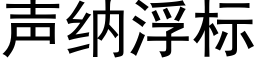 声纳浮标